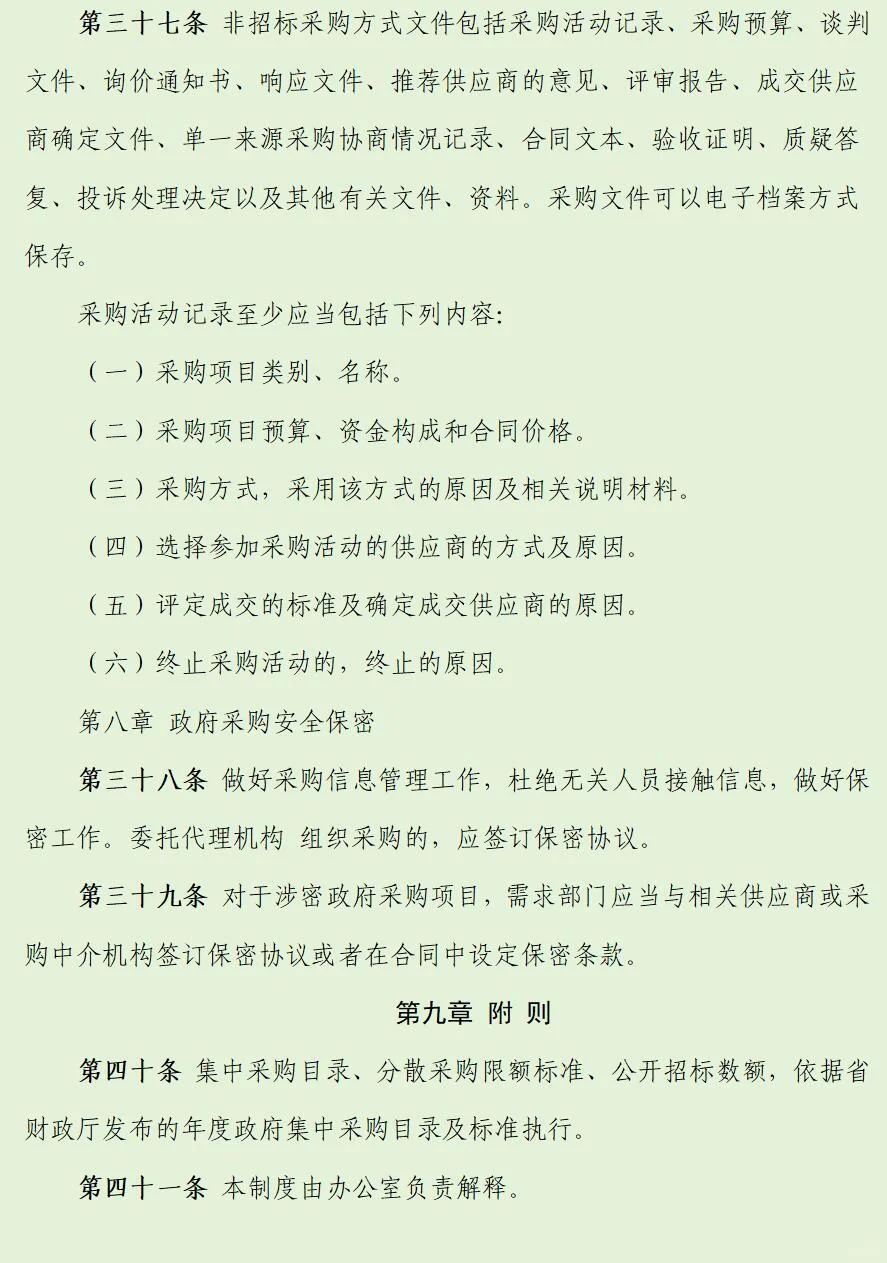 第三十七条 非招标采购方式文件包括采购活动记录、采购预算、谈判文件、询价通知书、响应文件、推荐供应商的意见、评审报告、成交供应商确定文件、单一来源采购协商情况记录、合同文本、验收证明、质疑答复、投诉处理决定以及其他有关文件、资料。采购文件可以电子档案方式保存。

采购活动记录至少应当包括下列内容:

（一）采购项目类别、名称。

（二）采购项目预算、资金构成和合同价格。

（三）采购方式，采用该方式的原因及相关说明材料。

（四）选择参加采购活动的供应商的方式及原因。

（五）评定成交的标准及确定成交供应商的原因。

（六）终止采购活动的，终止的原因。

第八章 政府采购安全保密

第三十八条 做好采购信息管理工作，杜绝无关人员接触信息，做好保密工作。委托代理机构 组织采购的，应签订保密协议。

第三十九条 对于涉密政府采购项目，需求部门应当与相关供应商或采购中介机构签订保密协议或者在合同中设定保密条款。

第九章 附 则

第四十条 集中采购目录、分散采购限额标准、公开招标数额，依据省财政厅发布的年度政府集中采购目录及标准执行。

第四十一条 本制度由办公室负责解释。